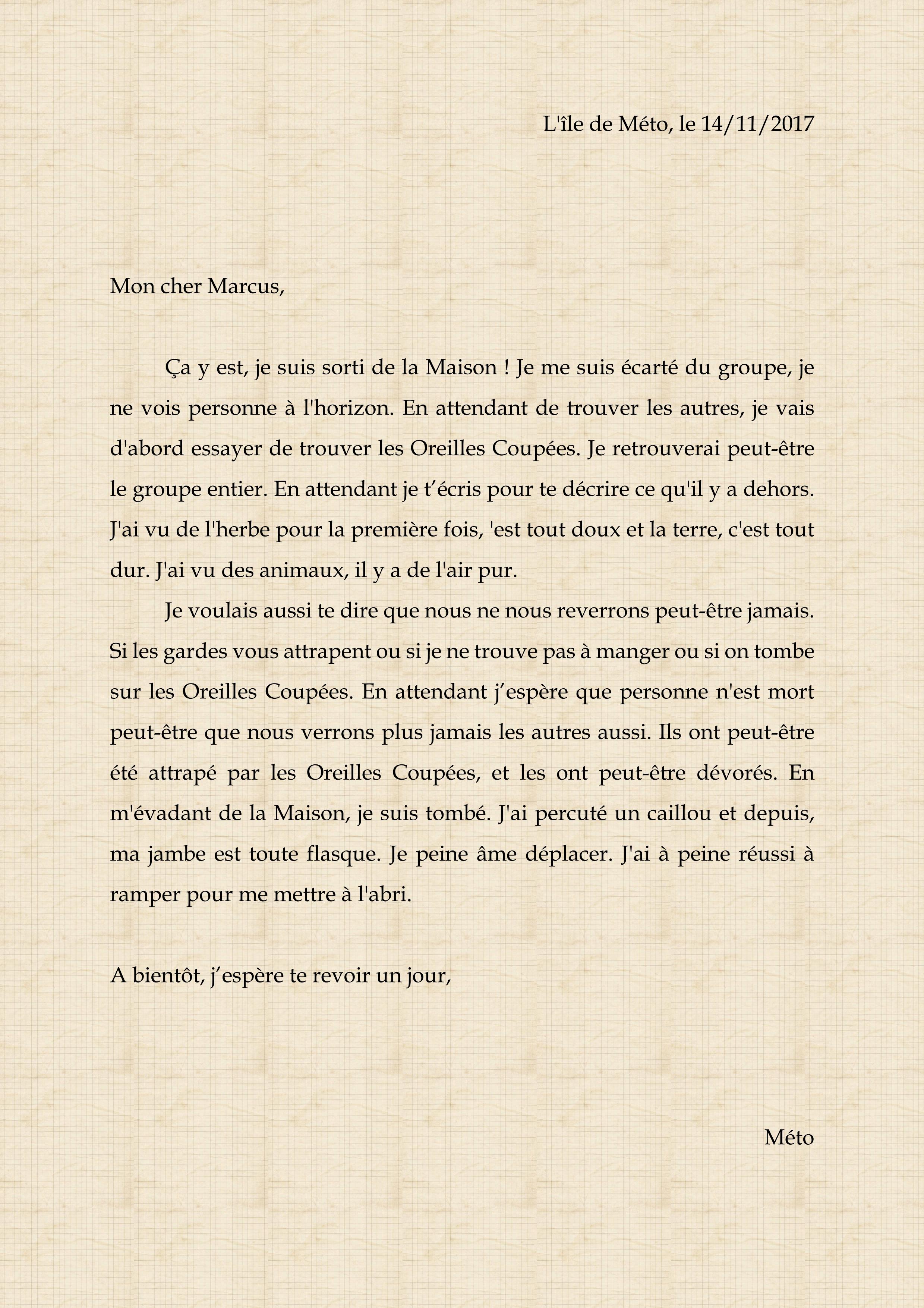 L'île de Méto, le 14/11/2017

Mon cher Marcus,

Ça y est, je suis sorti de la Maison ! Je me suis écarté du groupe, je ne vois personne à l'horizon. En attendant de trouver les autres, je vais d'abord essayer de trouver les Oreilles Coupées. Je retrouverai peut-être le groupe entier. En attendant je t'écris pour te décrire ce qu'il y a dehors. J'ai vu de l'herbe pour la première fois, 'est tout doux et la terre, c'est tout dur. J'ai vu des animaux, il y a de l'air pur.

Je voulais aussi te dire que nous ne nous reverrons peut-être jamais. Si les gardes vous attrapent ou si je ne trouve pas à manger ou si on tombe sur les Oreilles Coupées. En attendant j'espère que personne n'est mort peut-être que nous verrons plus jamais les autres aussi. Ils ont peut-être été attrapé par les Oreilles Coupées, et les ont peut-être dévorés. En m'évadant de la Maison, je suis tombé. J'ai percuté un caillou et depuis, ma jambe est toute flasque. Je peine âme déplacer. J'ai à peine réussi à ramper pour me mettre à l'abri.

A bientôt, j'espère te revoir un jour,

Méto